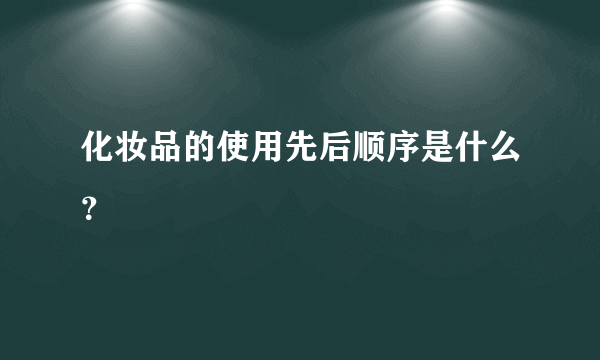 化妆品的使用先后顺序是什么？